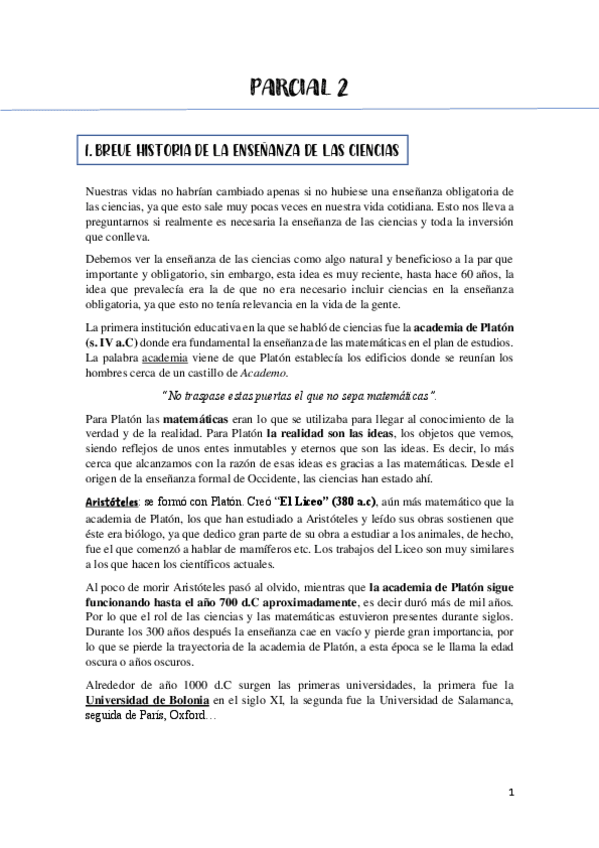 PARCIAL 2

1. BREVE HISTORIA DE LA ENSEÑANZA DE LAS CIENCIAS

Nuestras vidas no habrían cambiado apenas si no hubiese una enseñanza obligatoria de las ciencias, ya que esto sale muy pocas veces en nuestra vida cotidiana. Esto nos lleva a preguntarnos si realmente es necesaria la enseñanza de las ciencias y toda la inversión que conlleva.

Debemos ver la enseñanza de las ciencias como algo natural y beneficioso a la par que importante y obligatorio, sin embargo, esta idea es muy reciente, hasta hace 60 años, la idea que prevalecía era la de que no era necesario incluir ciencias en la enseñanza obligatoria, ya que esto no tenía relevancia en la vida de la gente.

La primera institución educativa en la que se habló de ciencias fue la academia de Platón (s. IV a.C) donde era fundamental la enseñanza de las matemáticas en el plan de estudios. La palabra academia viene de que Platón establecía los edificios donde se reunían los hombres cerca de un castillo de Academo.

"No traspase estas puertas el que no sepa matemáticas".

Para Platón las matemáticas eran lo que se utilizaba para llegar al conocimiento de la verdad y de la realidad. Para Platón la realidad son las ideas, los objetos que vemos, siendo reflejos de unos entes inmutables y eternos que son las ideas. Es decir, lo más cerca que alcanzamos con la razón de esas ideas es gracias a las matemáticas. Desde el origen de la enseñanza formal de Occidente, las ciencias han estado ahí.

Aristóteles: se formó con Platón. Creó "El Liceo" (380 a.c), aún más matemático que la academia de Platón, los que han estudiado a Aristóteles y leído sus obras sostienen que éste era biólogo, ya que dedico gran parte de su obra a estudiar a los animales, de hecho, fue el que comenzó a hablar de mamíferos etc. Los trabajos del Liceo son muy similares a los que hacen los científicos actuales.

Al poco de morir Aristóteles pasó al olvido, mientras que la academia de Platón sigue funcionando hasta el año 700 d.C aproximadamente, es decir duró más de mil años. Por lo que el rol de las ciencias y las matemáticas estuvieron presentes durante siglos. Durante los 300 años después la enseñanza cae en vacío y pierde gran importancia, por lo que se pierde la trayectoria de la academia de Platón, a esta época se le llama la edad oscura o años oscuros.

Alrededor de año 1000 d.C surgen las primeras universidades, la primera fue la Universidad de Bolonia en el siglo XI, la segunda fue la Universidad de Salamanca, seguida de París, Oxford…

1